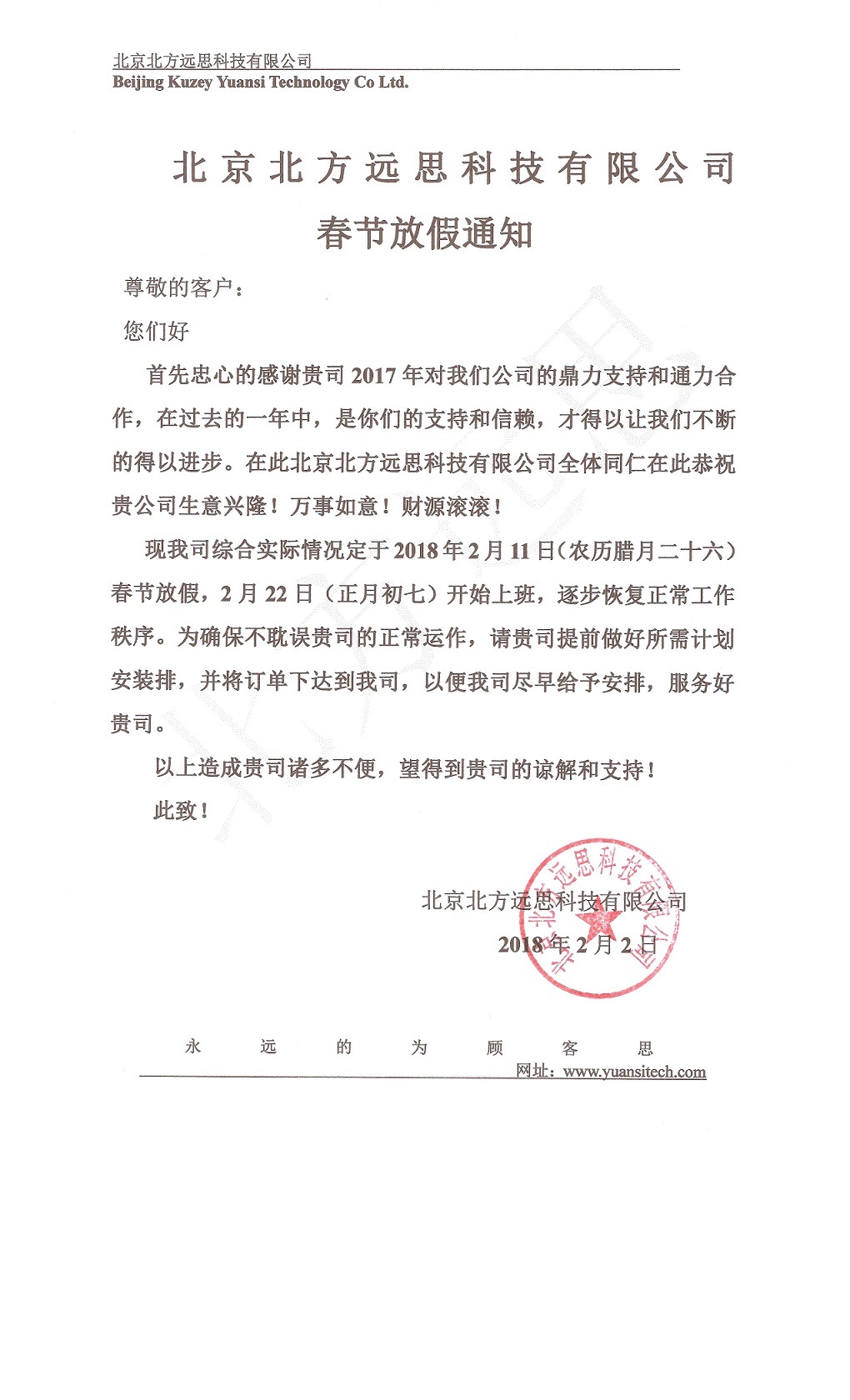 北京北方远思科技有限公司
Beijing Kuzey Yuansi Technology Co Ltd.

北京北方远思科技有限公司
春节放假通知

尊敬的客户：

您们好

首先忠心的感谢贵司 2017 年对我们公司的鼎力支持和通力合作，在过去的一年中，是你们的支持和信赖，才得以让我们不断的得以进步。在此北京北方远思科技有限公司全体同仁在此恭祝贵公司生意兴隆！万事如意！财源滚滚！

现我司综合实际情况定于 2018 年 2 月 11 日（农历腊月二十六）春节放假，2 月 22 日（正月初七）开始上班，逐步恢复正常工作秩序。为确保不耽误贵司的正常运作，请贵司提前做好所需计划安装排，并将订单下达到我司，以便我司尽早给予安排，服务好贵司。

以上造成贵司诸多不便，望得到贵司的谅解和支持！

此致！

北京北方远思科技有限公司
2018 年 2 月 2 日

北京北方远思科技有限公司

永 远 的 为 顾 客 思
网址：www.yuansitech.com